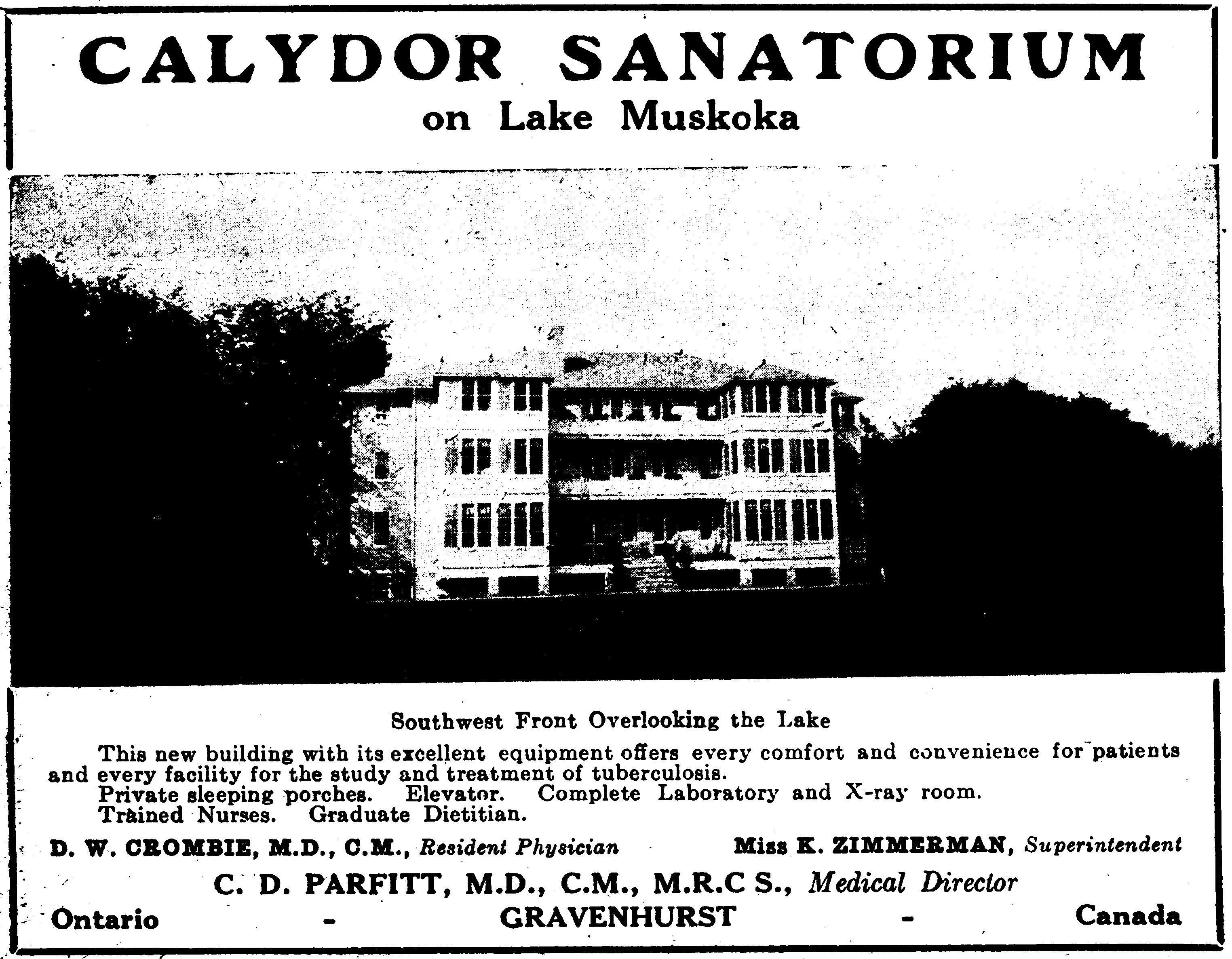 CALYDOR SANATORIUM
on Lake Muskoka

Southwest Front Overlooking the Lake

This new building with its excellent equipment offers every comfort and convenience for patients and every facility for the study and treatment of tuberculosis.
Private sleeping porches. Elevator. Complete Laboratory and X-ray room.
Trained Nurses. Graduate Dietitian.

D. W. CROMBIE, M.D., C.M., Resident Physician Miss K. ZIMMERMAN, Superintendent

C. D. PARFITT, M.D., C.M., M.R.C S., Medical Director

Ontario - GRAVENHURST - Canada